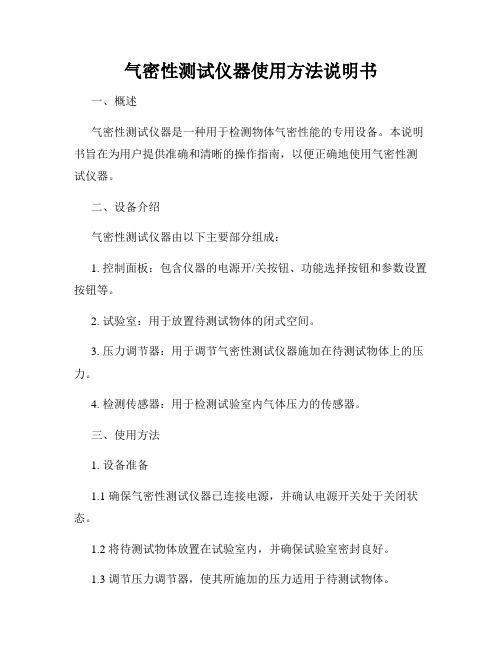 气密性测试仪器使用方法说明书

一、概述

气密性测试仪器是一种用于检测物体气密性能的专用设备。本说明书旨在为用户提供准确和清晰的操作指南，以便正确地使用气密性测试仪器。

二、设备介绍

气密性测试仪器由以下主要部分组成：

1. 控制面板：包含仪器的电源开/关按钮、功能选择按钮和参数设置按钮等。

2. 试验室：用于放置待测试物体的闭式空间。

3. 压力调节器：用于调节气密性测试仪器施加在待测试物体上的压力。

4. 检测传感器：用于检测试验室内气体压力的传感器。

三、使用方法

1. 设备准备

1.1 确保气密性测试仪器已连接电源，并确认电源开关处于关闭状态。

1.2 将待测试物体放置在试验室内，并确保试验室密封良好。

1.3 调节压力调节器，使其所施加的压力适用于待测试物体。